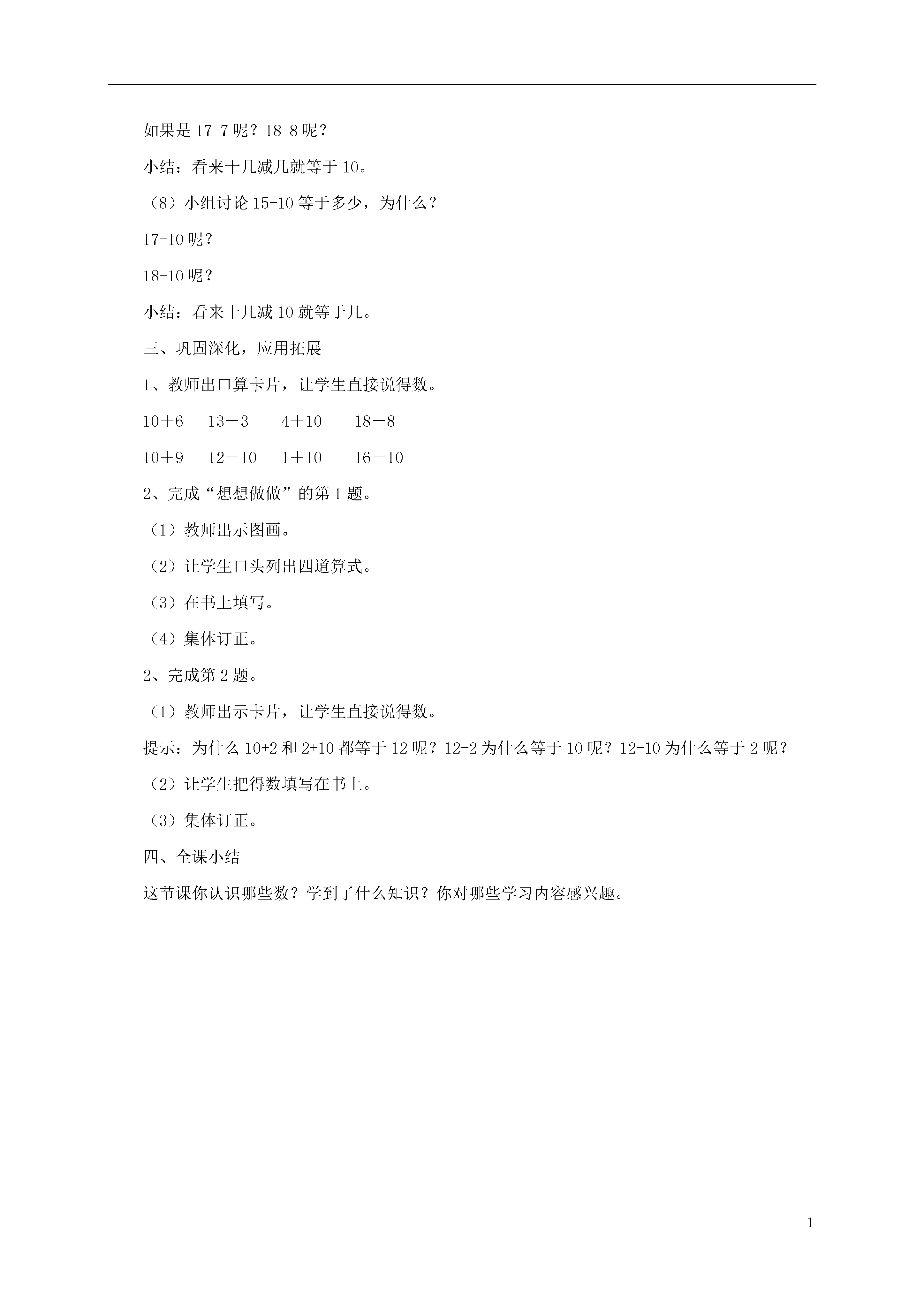 如果是 17-7 呢？18-8 呢？

小结：看来十几减几就等于 10。

（8）小组讨论 15-10 等于多少，为什么？

17-10 呢？

18-10 呢？

小结：看来十几减 10 就等于几。

三、巩固深化，应用拓展

1、教师出口算卡片，让学生直接说得数。

10＋6　13－3　4＋10　18－8

10＋9　12－10　1＋10　16－10

2、完成“想想做做”的第 1 题。

（1）教师出示图画。

（2）让学生口头列出四道算式。

（3）在书上填写。

（4）集体订正。

2、完成第 2 题。

（1）教师出示卡片，让学生直接说得数。

提示：为什么 10+2 和 2+10 都等于 12 呢？12-2 为什么等于 10 呢？12-10 为什么等于 2 呢？

（2）让学生把得数填写在书上。

（3）集体订正。

四、全课小结

这节课你认识哪些数？学到了什么知识？你对哪些学习内容感兴趣。

1